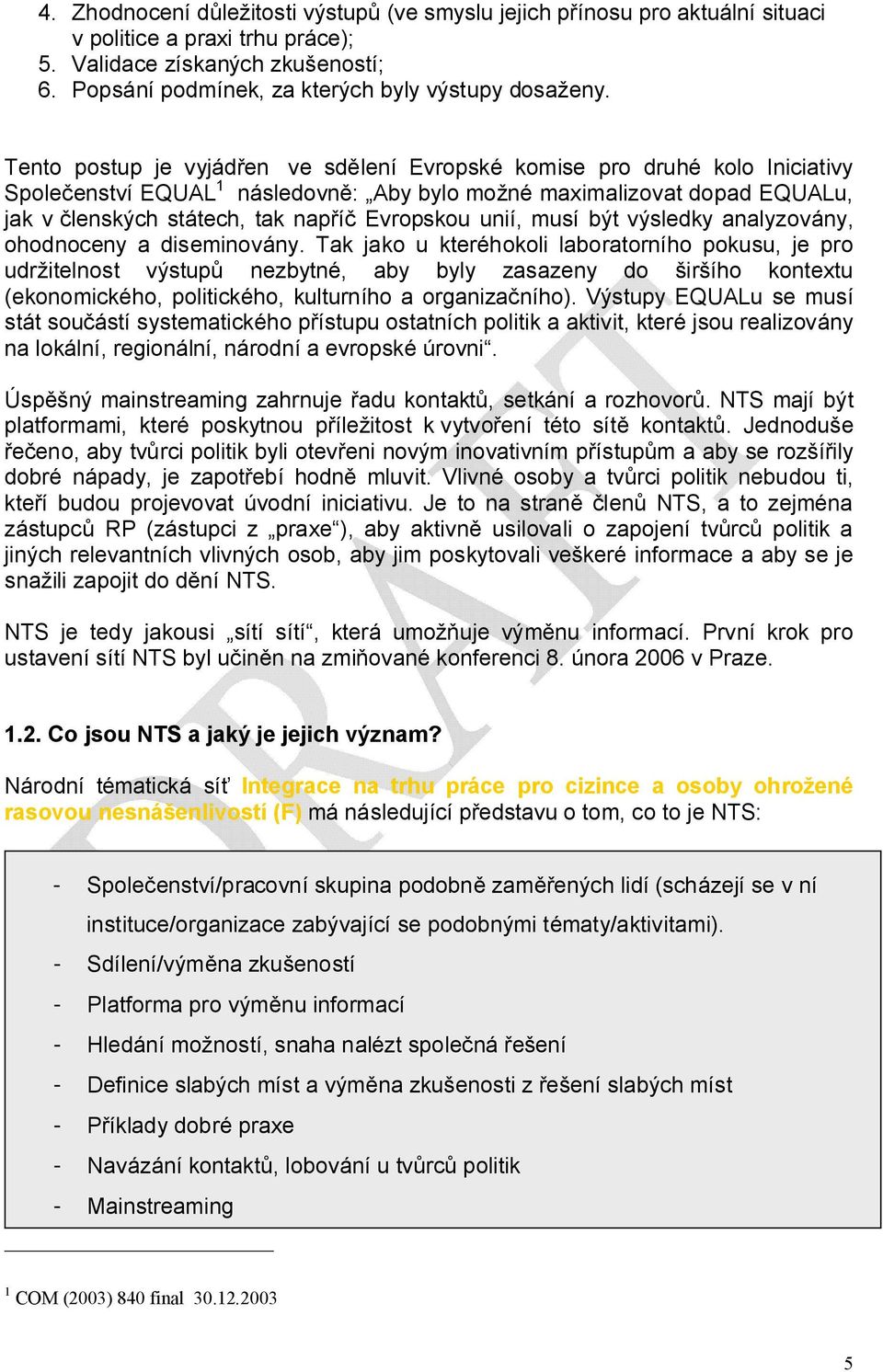 4. Zhodnocení důležitosti výstupů (ve smyslu jejich přínosu pro aktuální situaci v politice a praxi trhu práce);
5. Validace získaných zkušeností;
6. Popsání podmínek, za kterých byly výstupy dosaženy.

Tento postup je vyjádřen ve sdělení Evropské komise pro druhé kolo Iniciativy Společenství EQUAL$^1$ následovně: „Aby bylo možné maximalizovat dopad EQUALu, jak v členských státech, tak napříč Evropskou unií, musí být výsledky analyzovány, ohodnoceny a diseminovány. Tak jako u kteréhokoli laboratorního pokusu, je pro udržitelnost výstupů nezbytné, aby byly zasazeny do širšího kontextu (ekonomického, politického, kulturního a organizačního). Výstupy EQUALu se musí stát součástí systematického přístupu ostatních politik a aktivit, které jsou realizovány na lokální, regionální, národní a evropské úrovni“.

Úspěšný mainstreaming zahrnuje řadu kontaktů, setkání a rozhovorů. NTS mají být platformami, které poskytnou příležitost k vytvoření této sítě kontaktů. Jednoduše řečeno, aby tvůrci politik byli otevřeni novým inovativním přístupům a aby se rozšířily dobré nápady, je zapotřebí hodně mluvit. Vlivné osoby a tvůrci politik nebudou ti, kteří budou projevovat úvodní iniciativu. Je to na straně členů NTS, a to zejména zástupců RP (zástupci z „praxe“), aby aktivně usilovali o zapojení tvůrců politik a jiných relevantních vlivných osob, aby jim poskytovali veškeré informace a aby se je snažili zapojit do dění NTS.

NTS je tedy jakousi „sítí sítí“, která umožňuje výměnu informací. První krok pro ustavení sítí NTS byl učiněn na zmiňované konferenci 8. února 2006 v Praze.

1.2. Co jsou NTS a jaký je jejich význam?

Národní tématická síť Integrace na trhu práce pro cizince a osoby ohrožené rasovou nesnášenlivostí (F) má následující představu o tom, co to je NTS:

- Společenství/pracovní skupina podobně zaměřených lidí (scházejí se v ní instituce/organizace zabývající se podobnými tématy/aktivitami).
- Sdílení/výměna zkušeností
- Platforma pro výměnu informací
- Hledání možností, snaha nalézt společná řešení
- Definice slabých míst a výměna zkušenosti z řešení slabých míst
- Příklady dobré praxe
- Navázání kontaktů, lobování u tvůrců politik
- Mainstreaming

$^1$ COM (2003) 840 final 30.12.2003

5

DRAFT